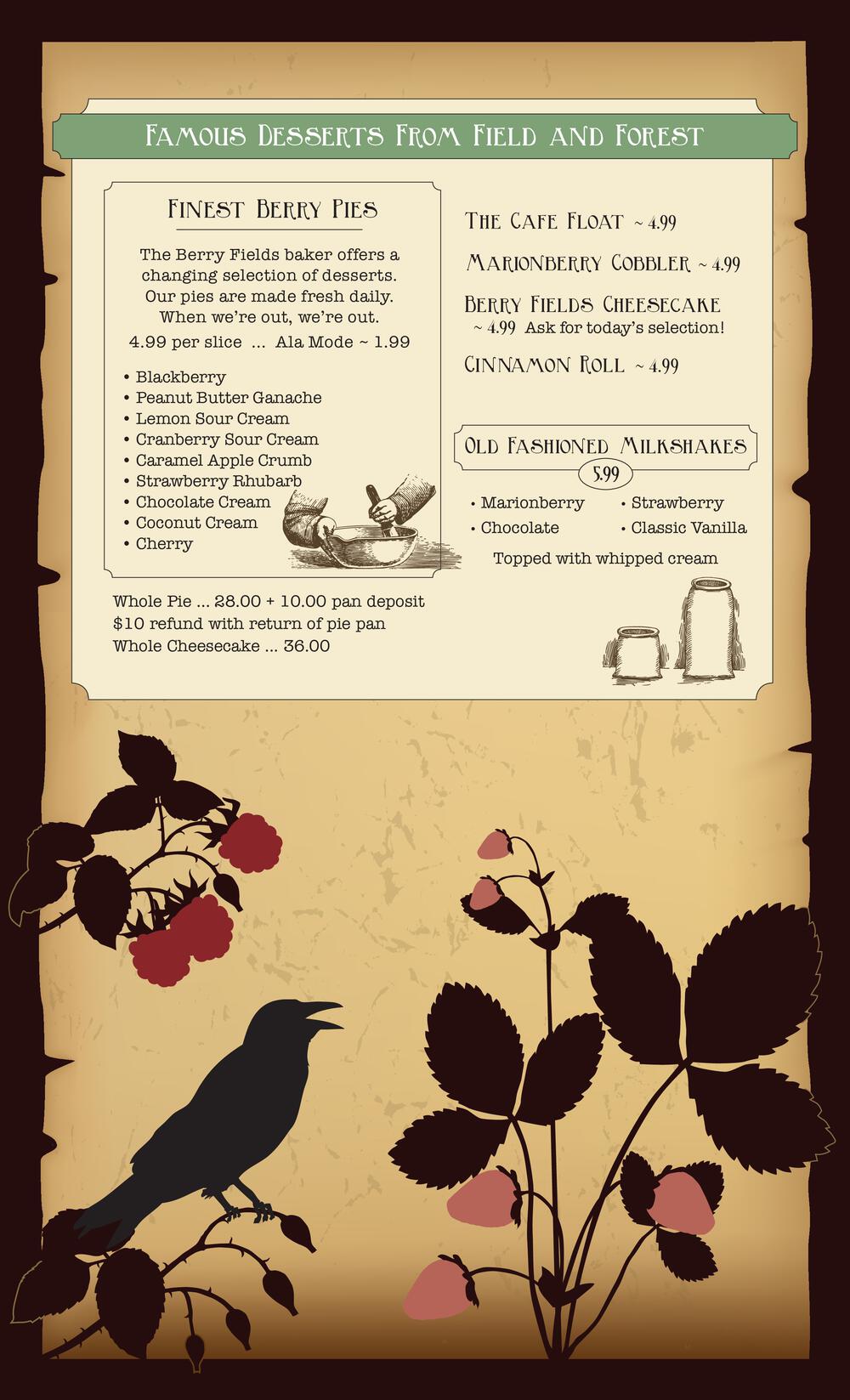 Famous Desserts From Field and Forest

Finest Berry Pies

The Berry Fields baker offers a changing selection of desserts. Our pies are made fresh daily. When we're out, we're out.

4.99 per slice ... Ala Mode ~ 1.99

• Blackberry
• Peanut Butter Ganache
• Lemon Sour Cream
• Cranberry Sour Cream
• Caramel Apple Crumb
• Strawberry Rhubarb
• Chocolate Cream
• Coconut Cream
• Cherry

Whole Pie ... 28.00 + 10.00 pan deposit
$10 refund with return of pie pan
Whole Cheesecake ... 36.00

The Cafe Float ~ 4.99

Marionberry Cobbler ~ 4.99

Berry Fields Cheesecake
~ 4.99 Ask for today's selection!

Cinnamon Roll ~ 4.99

Old Fashioned Milkshakes
5.99

• Marionberry
• Chocolate
• Strawberry
• Classic Vanilla

Topped with whipped cream